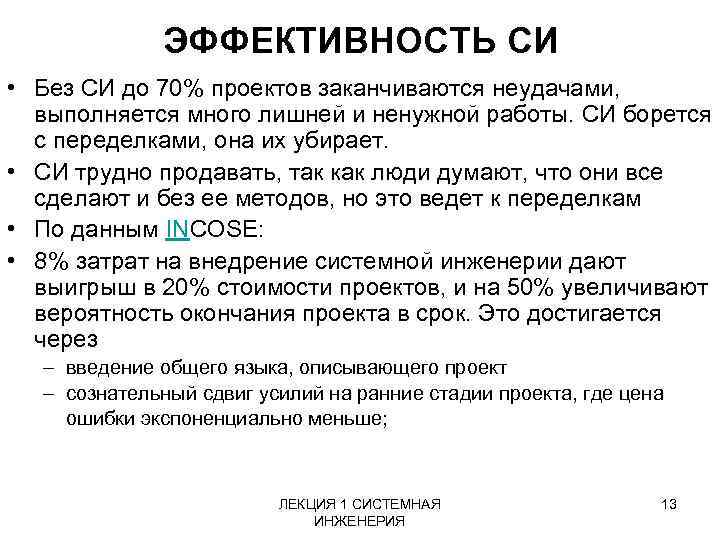 ЭФФЕКТИВНОСТЬ СИ

• Без СИ до 70% проектов заканчиваются неудачами, выполняется много лишней и ненужной работы. СИ борется с переделками, она их убирает.

• СИ трудно продавать, так как люди думают, что они все сделают и без ее методов, но это ведет к переделкам

• По данным INCOSE:

• 8% затрат на внедрение системной инженерии дают выигрыш в 20% стоимости проектов, и на 50% увеличивают вероятность окончания проекта в срок. Это достигается через

– введение общего языка, описывающего проект

– сознательный сдвиг усилий на ранние стадии проекта, где цена ошибки экспоненциально меньше;

ЛЕКЦИЯ 1 СИСТЕМНАЯ ИНЖЕНЕРИЯ

13